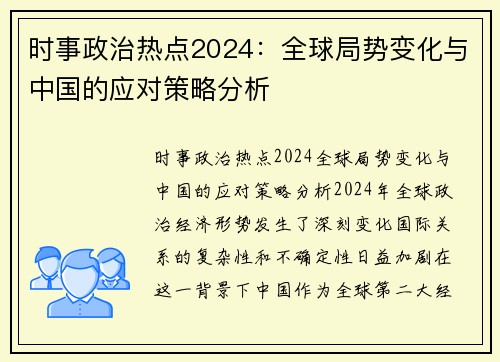 时事政治热点2024：全球局势变化与中国的应对策略分析

时事政治热点2024全球局势变化与中国的应对策略分析2024年全球政治经济形势发生了深刻变化国际关系的复杂性和不确定性日益加剧在这一背景下中国作为全球第二大经